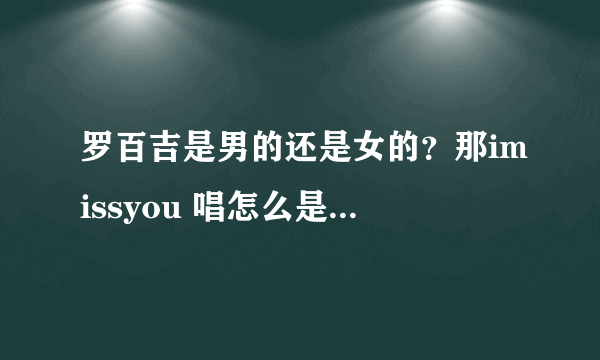 罗百吉是男的还是女的？那imissyou 唱怎么是...